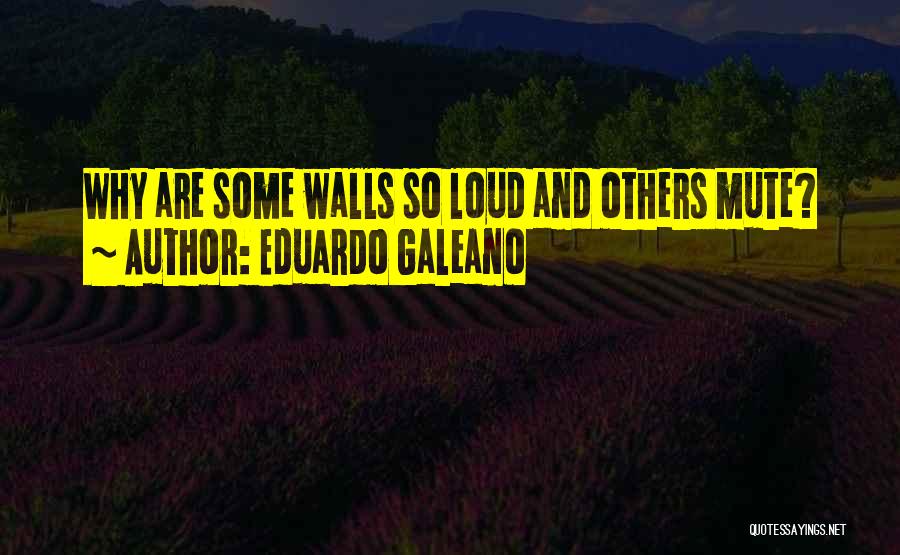 WHY ARE SOME WALLS SO LOUD AND OTHERS MUTE?
~ AUTHOR: EDUARDO GALEANO

QUOTESSAYINGS.NET